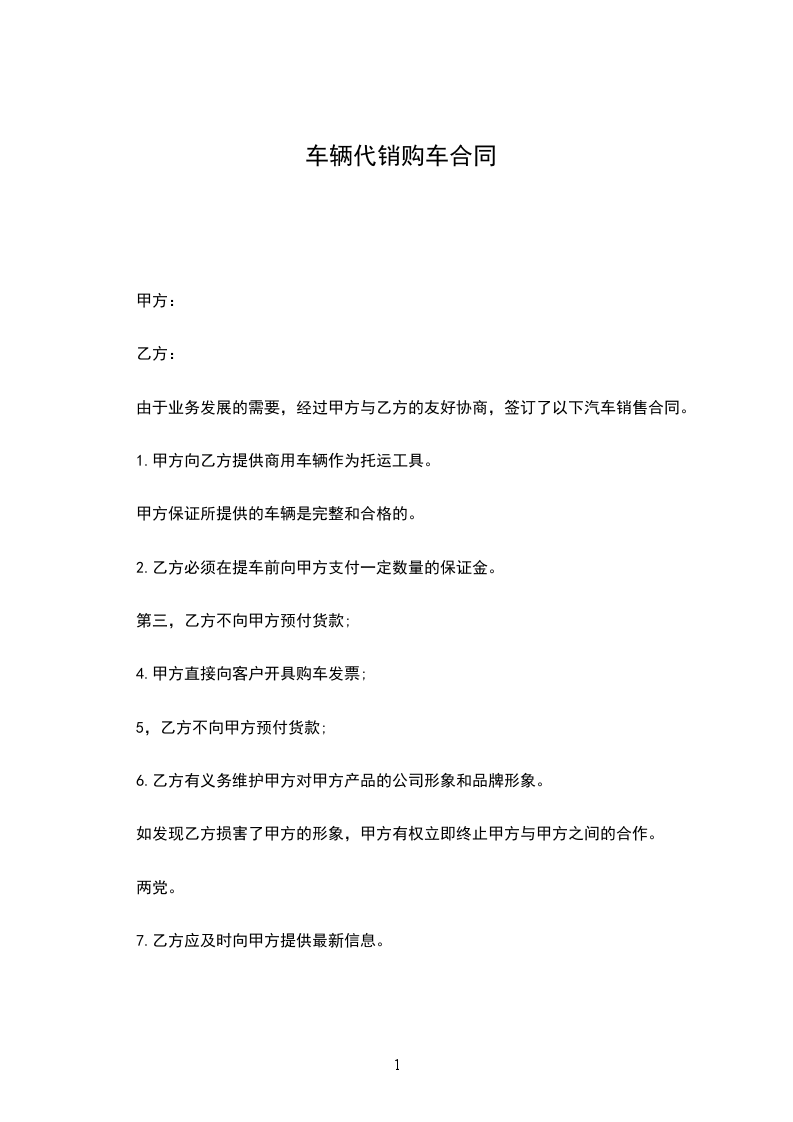 车辆代销购车合同

甲方：

乙方：

由于业务发展的需要，经过甲方与乙方的友好协商，签订了以下汽车销售合同。

1.甲方向乙方提供商用车辆作为托运工具。

甲方保证所提供的车辆是完整和合格的。

2.乙方必须在提车前向甲方支付一定数量的保证金。

第三，乙方不向甲方预付货款；

4.甲方直接向客户开具购车发票；

5，乙方不向甲方预付货款；

6.乙方有义务维护甲方对甲方产品的公司形象和品牌形象。

如发现乙方损害了甲方的形象，甲方有权立即终止甲方与甲方之间的合作。

两党。

7.乙方应及时向甲方提供最新信息。

1